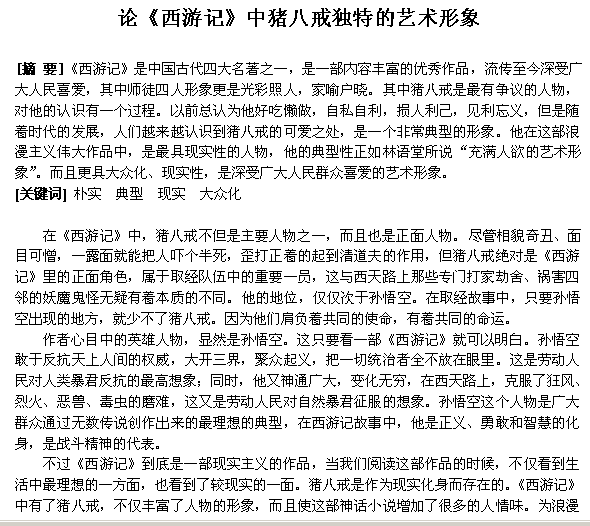 论《西游记》中猪八戒独特的艺术形象

[摘 要]《西游记》是中国古代四大名著之一，是一部内容丰富的优秀作品，流传至今深受广大人民喜爱，其中师徒四人形象更是光彩照人，家喻户晓。其中猪八戒是最有争议的人物，对他的认识有一个过程。以前总认为他好吃懒做，自私自利，损人利己，见利忘义，但是随着时代的发展，人们越来越认识到猪八戒的可爱之处，是一个非常典型的形象。他在这部浪漫主义伟大作品中，是最具现实性的人物，他的典型性正如林语堂所说“充满人欲的艺术形象”。而且更具大众化、现实性，是深受广大人民群众喜爱的艺术形象。
[关键词] 朴实 典型 现实 大众化

在《西游记》中，猪八戒不但是主要人物之一，而且也是正面人物。尽管相貌奇丑、面目可憎，一露面就能把人吓个半死，歪打正着的起到清道夫的作用，但猪八戒绝对是《西游记》里的正面角色，属于取经队伍中的重要一员，这与西天路上那些专门打家劫舍、祸害四邻的妖魔鬼怪无疑有着本质的不同。他的地位，仅仅次于孙悟空。在取经故事中，只要孙悟空出现的地方，就少不了猪八戒。因为他们肩负着共同的使命，有着共同的命运。

作者心目中的英雄人物，显然是孙悟空。这只要看一部《西游记》就可以明白。孙悟空敢于反抗天上人间的权威，大开三界，聚众起义，把一切统治者全不放在眼里。这是劳动人民对人类暴君反抗的最高想象；同时，他又神通广大，变化无穷，在西天路上，克服了狂风、烈火、恶兽、毒虫的磨难，这又是劳动人民对自然暴君征服的想象。孙悟空这个人物是广大群众通过无数传说创作出来的最理想的典型，在西游记故事中，他是正义、勇敢和智慧的化身，是战斗精神的代表。

不过《西游记》到底是一部现实主义的作品，当我们阅读这部作品的时候，不仅看到生活中最理想的一方面，也看到了较现实的一面。猪八戒是作为现实化身而存在的。《西游记》中有了猪八戒，不仅丰富了人物的形象，而且使这部神话小说增加了很多的人情味。为浪漫